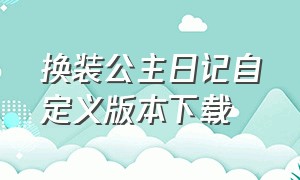 换装公主日记自定义版本下载